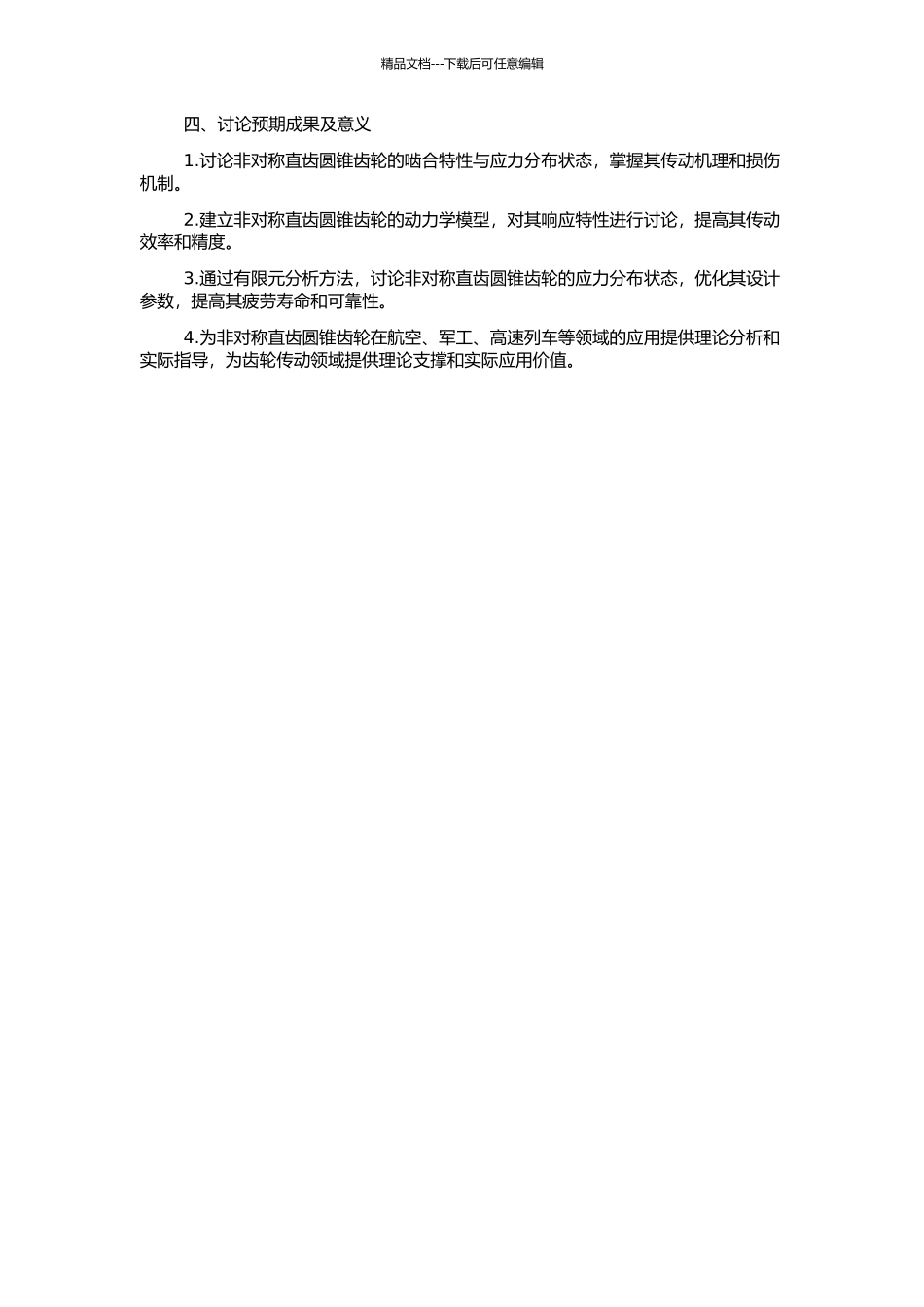 精品文档---下载后可任意编辑

四、讨论预期成果及意义

1.讨论非对称直齿圆锥齿轮的啮合特性与应力分布状态，掌握其传动机理和损伤机制。

2.建立非对称直齿圆锥齿轮的动力学模型，对其响应特性进行讨论，提高其传动效率和精度。

3.通过有限元分析方法，讨论非对称直齿圆锥齿轮的应力分布状态，优化其设计参数，提高其疲劳寿命和可靠性。

4.为非对称直齿圆锥齿轮在航空、军工、高速列车等领域的应用提供理论分析和实际指导，为齿轮传动领域提供理论支撑和实际应用价值。